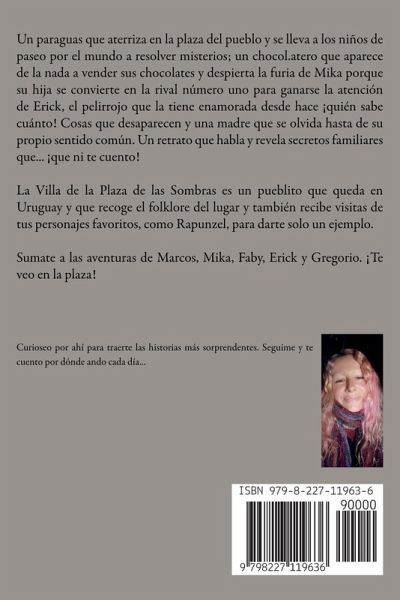 Un paraguas que aterriza en la plaza del pueblo y se lleva a los niños de paseo por el mundo a resolver misterios; un chocol.atero que aparece de la nada a vender sus chocolates y despierta la furia de Mika porque su hija se convierte en la rival número uno para ganarse la atención de Erick, el pelirrojo que la tiene enamorada desde hace ¡quién sabe cuánto! Cosas que desaparecen y una madre que se olvida hasta de su propio sentido común. Un retrato que habla y revela secretos familiares que... ¡que ni te cuento!

La Villa de la Plaza de las Sombras es un pueblito que queda en Uruguay y que recoge el folklore del lugar y también recibe visitas de tus personajes favoritos, como Rapunzel, para darte solo un ejemplo.

Sumate a las aventuras de Marcos, Mika, Faby, Erick y Gregorio. ¡Te veo en la plaza!

Curioseo por ahí para traerte las historias más sorprendentes. Seguime y te cuento por dónde ando cada día...

ISBN 979-8-227-11963-6

90000

9 798227 119636